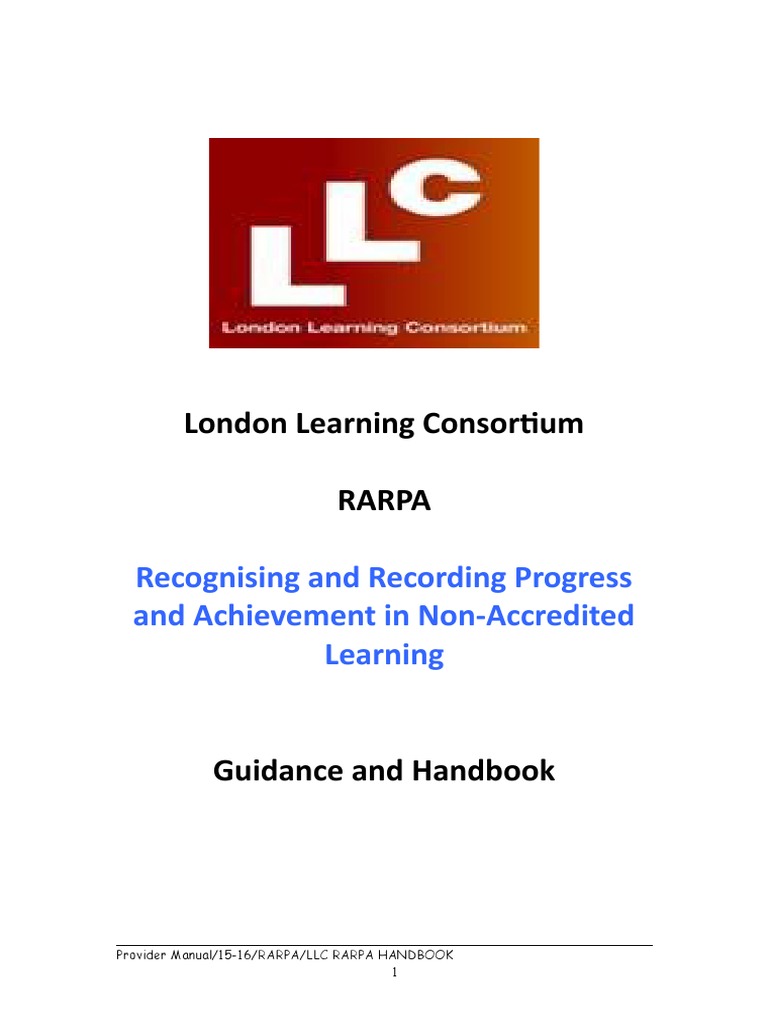 LLC
London Learning Consortium

London Learning Consortium

RARPA

Recognising and Recording Progress and Achievement in Non-Accredited Learning

Guidance and Handbook

Provider Manual/15-16/RARPA/LLC RARPA HANDBOOK
1